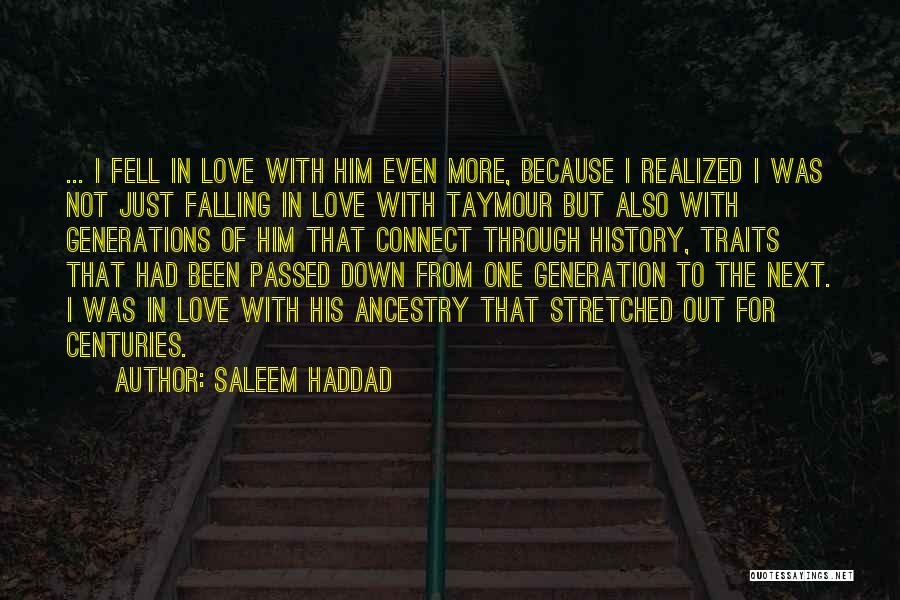 ... I FELL IN LOVE WITH HIM EVEN MORE, BECAUSE I REALIZED I WAS NOT JUST FALLING IN LOVE WITH TAYMOUR BUT ALSO WITH GENERATIONS OF HIM THAT CONNECT THROUGH HISTORY, TRAITS THAT HAD BEEN PASSED DOWN FROM ONE GENERATION TO THE NEXT. I WAS IN LOVE WITH HIS ANCESTRY THAT STRETCHED OUT FOR CENTURIES.

AUTHOR: SALEEM HADDAD

QUOTESSAYINGS.NET